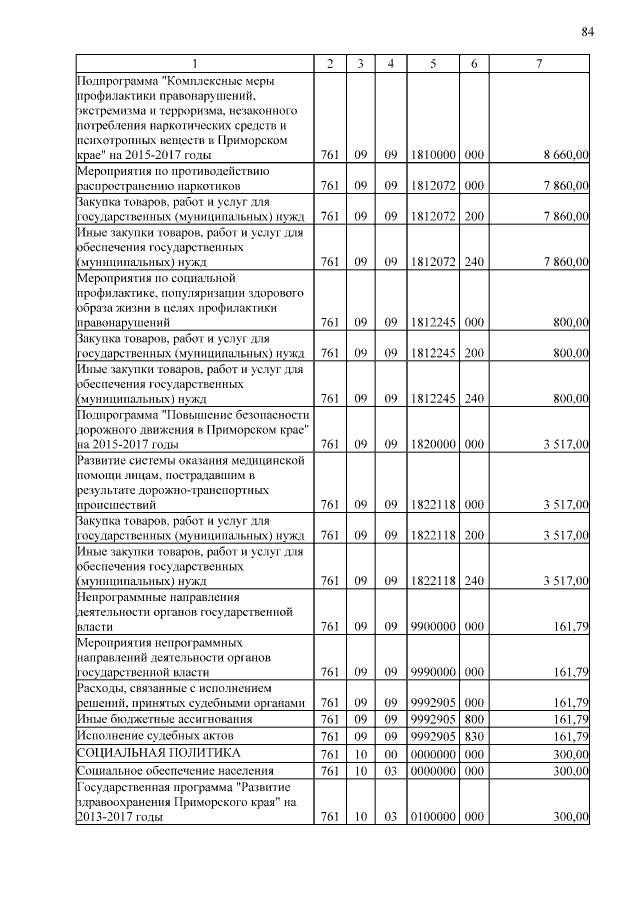 84

| 1 | 2 | 3 | 4 | 5 | 6 | 7 |
|---|---|---|---|---|---|---|
| Подпрограмма "Комплексные меры профилактики правонарушений, экстремизма и терроризма, незаконного потребления наркотических средств и психотропных веществ в Приморском крае" на 2015-2017 годы | 761 | 09 | 09 | 1810000 | 000 | 8 660,00 |
| Мероприятия по противодействию распространению наркотиков | 761 | 09 | 09 | 1812072 | 000 | 7 860,00 |
| Закупка товаров, работ и услуг для государственных (муниципальных) нужд | 761 | 09 | 09 | 1812072 | 200 | 7 860,00 |
| Иные закупки товаров, работ и услуг для обеспечения государственных (муниципальных) нужд | 761 | 09 | 09 | 1812072 | 240 | 7 860,00 |
| Мероприятия по социальной профилактике, популяризации здорового образа жизни в целях профилактики правонарушений | 761 | 09 | 09 | 1812245 | 000 | 800,00 |
| Закупка товаров, работ и услуг для государственных (муниципальных) нужд | 761 | 09 | 09 | 1812245 | 200 | 800,00 |
| Иные закупки товаров, работ и услуг для обеспечения государственных (муниципальных) нужд | 761 | 09 | 09 | 1812245 | 240 | 800,00 |
| Подпрограмма "Повышение безопасности дорожного движения в Приморском крае" на 2015-2017 годы | 761 | 09 | 09 | 1820000 | 000 | 3 517,00 |
| Развитие системы оказания медицинской помощи лицам, пострадавшим в результате дорожно-транспортных происшествий | 761 | 09 | 09 | 1822118 | 000 | 3 517,00 |
| Закупка товаров, работ и услуг для государственных (муниципальных) нужд | 761 | 09 | 09 | 1822118 | 200 | 3 517,00 |
| Иные закупки товаров, работ и услуг для обеспечения государственных (муниципальных) нужд | 761 | 09 | 09 | 1822118 | 240 | 3 517,00 |
| Непрограммные направления деятельности органов государственной власти | 761 | 09 | 09 | 9900000 | 000 | 161,79 |
| Мероприятия непрограммных направлений деятельности органов государственной власти | 761 | 09 | 09 | 9990000 | 000 | 161,79 |
| Расходы, связанные с исполнением решений, принятых судебными органами | 761 | 09 | 09 | 9992905 | 000 | 161,79 |
| Иные бюджетные ассигнования | 761 | 09 | 09 | 9992905 | 800 | 161,79 |
| Исполнение судебных актов | 761 | 09 | 09 | 9992905 | 830 | 161,79 |
| СОЦИАЛЬНАЯ ПОЛИТИКА | 761 | 10 | 00 | 0000000 | 000 | 300,00 |
| Социальное обеспечение населения | 761 | 10 | 03 | 0000000 | 000 | 300,00 |
| Государственная программа "Развитие здравоохранения Приморского края" на 2013-2017 годы | 761 | 10 | 03 | 0100000 | 000 | 300,00 |